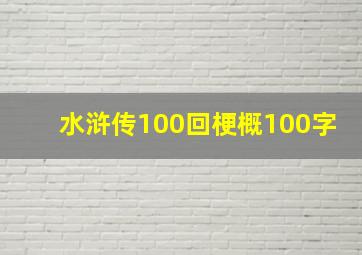 水浒传100回梗概100字